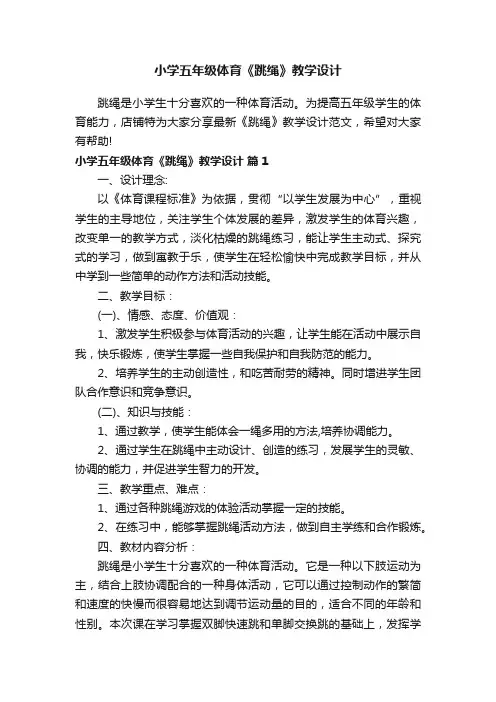 小学五年级体育《跳绳》教学设计

跳绳是小学生十分喜欢的一种体育活动。为提高五年级学生的体育能力，店铺特为大家分享最新《跳绳》教学设计范文，希望对大家有帮助!

小学五年级体育《跳绳》教学设计 篇1

一、设计理念:

以《体育课程标准》为依据，贯彻“以学生发展为中心”，重视学生的主导地位，关注学生个体发展的差异，激发学生的体育兴趣，改变单一的教学方式，淡化枯燥的跳绳练习，能让学生主动式、探究式的学习，做到寓教于乐，使学生在轻松愉快中完成教学目标，并从中学到一些简单的动作方法和活动技能。

二、教学目标：

(一)、情感、态度、价值观：

1、激发学生积极参与体育活动的兴趣，让学生能在活动中展示自我，快乐锻炼，使学生掌握一些自我保护和自我防范的能力。

2、培养学生的主动创造性，和吃苦耐劳的精神。同时增进学生团队合作意识和竞争意识。

(二)、知识与技能：

1、通过教学，使学生能体会一绳多用的方法,培养协调能力。

2、通过学生在跳绳中主动设计、创造的练习，发展学生的灵敏、协调的能力，并促进学生智力的开发。

三、教学重点、难点：

1、通过各种跳绳游戏的体验活动掌握一定的技能。

2、在练习中，能够掌握跳绳活动方法，做到自主学练和合作锻炼。

四、教材内容分析：

跳绳是小学生十分喜欢的一种体育活动。它是一种以下肢运动为主，结合上肢协调配合的一种身体活动，它可以通过控制动作的繁简和速度的快慢而很容易地达到调节运动量的目的，适合不同的年龄和性别。本次课在学习掌握双脚快速跳和单脚交换跳的基础上，发挥学